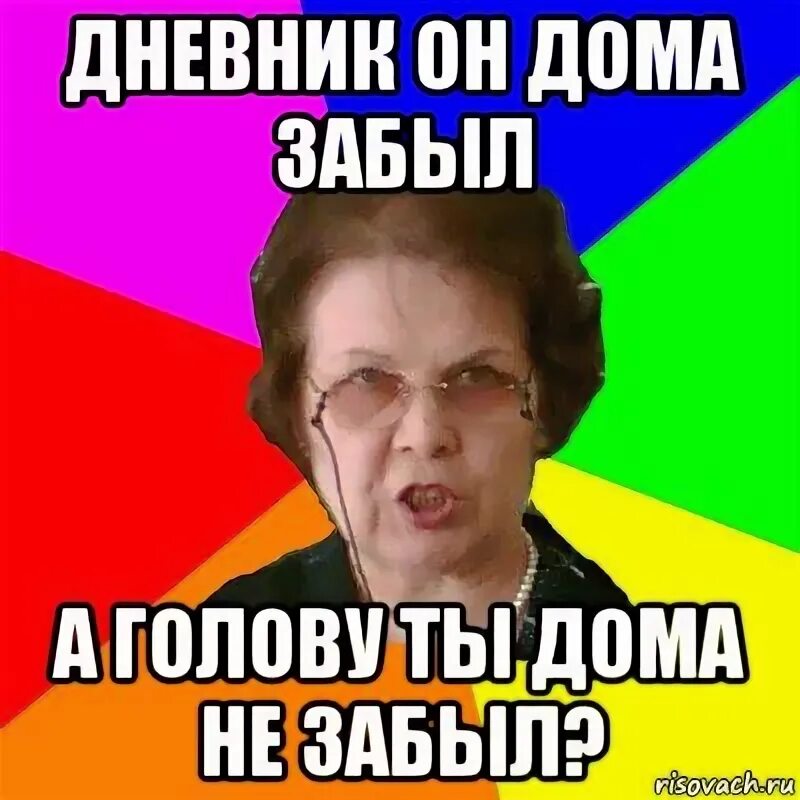 ДНЕВНИК ОН ДОМА ЗАБЫЛ

А ГОЛОВУ ТЫ ДОМА НЕ ЗАБЫЛ?

risovach.ru